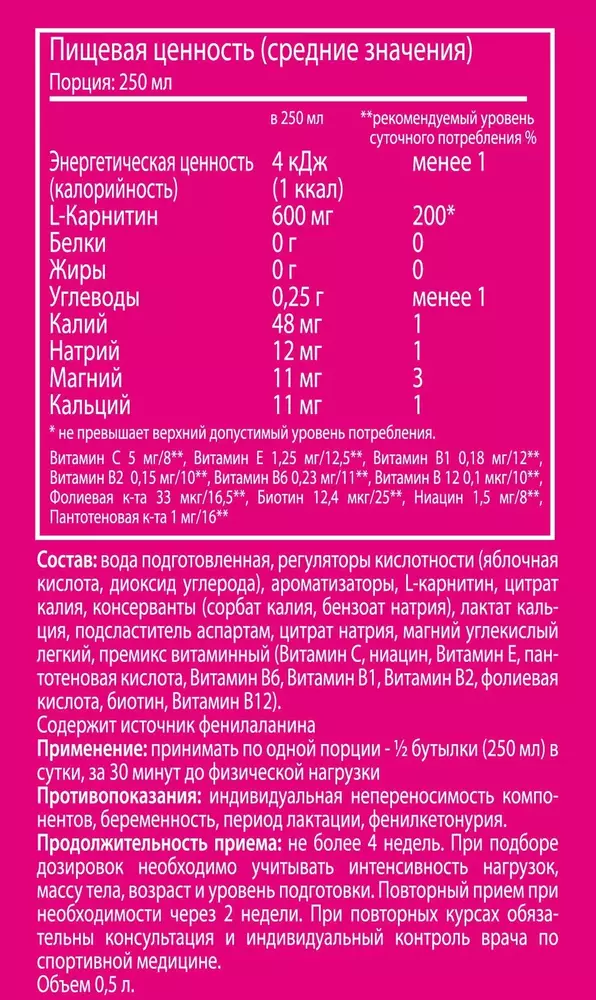 Пищевая ценность (средние значения)
Порция: 250 мл

| | в 250 мл | **рекомендуемый уровень суточного потребления % |
|---|---|---|
| Энергетическая ценность (калорийность) | 4 кДж (1 ккал) | менее 1 |
| L-Карнитин | 600 мг | 200* |
| Белки | 0 г | 0 |
| Жиры | 0 г | 0 |
| Углеводы | 0,25 г | менее 1 |
| Калий | 48 мг | 1 |
| Натрий | 12 мг | 1 |
| Магний | 11 мг | 3 |
| Кальций | 11 мг | 1 |

* не превышает верхний допустимый уровень потребления.

Витамин С 5 мг/8**, Витамин Е 1,25 мг/12,5**, Витамин В1 0,18 мг/12**, Витамин В2 0,15 мг/10**, Витамин В6 0,23 мг/11**, Витамин В 12 0,1 мкг/10**, Фолиевая к-та 33 мкг/16,5**, Биотин 12,4 мкг/25**, Ниацин 1,5 мг/8**, Пантотеновая к-та 1 мг/16**

Состав: вода подготовленная, регуляторы кислотности (яблочная кислота, диоксид углерода), ароматизаторы, L-карнитин, цитрат калия, консерванты (сорбат калия, бензоат натрия), лактат кальция, подсластитель аспартам, цитрат натрия, магний углекислый легкий, премикс витаминный (Витамин С, ниацин, Витамин Е, пантотеновая кислота, Витамин В6, Витамин В1, Витамин В2, фолиевая кислота, биотин, Витамин В12).
Содержит источник фенилаланина
Применение: принимать по одной порции - ½ бутылки (250 мл) в сутки, за 30 минут до физической нагрузки
Противопоказания: индивидуальная непереносимость компонентов, беременность, период лактации, фенилкетонурия.
Продолжительность приема: не более 4 недель. При подборе дозировок необходимо учитывать интенсивность нагрузок, массу тела, возраст и уровень подготовки. Повторный прием при необходимости через 2 недели. При повторных курсах обязательны консультация и индивидуальный контроль врача по спортивной медицине.
Объем 0,5 л.